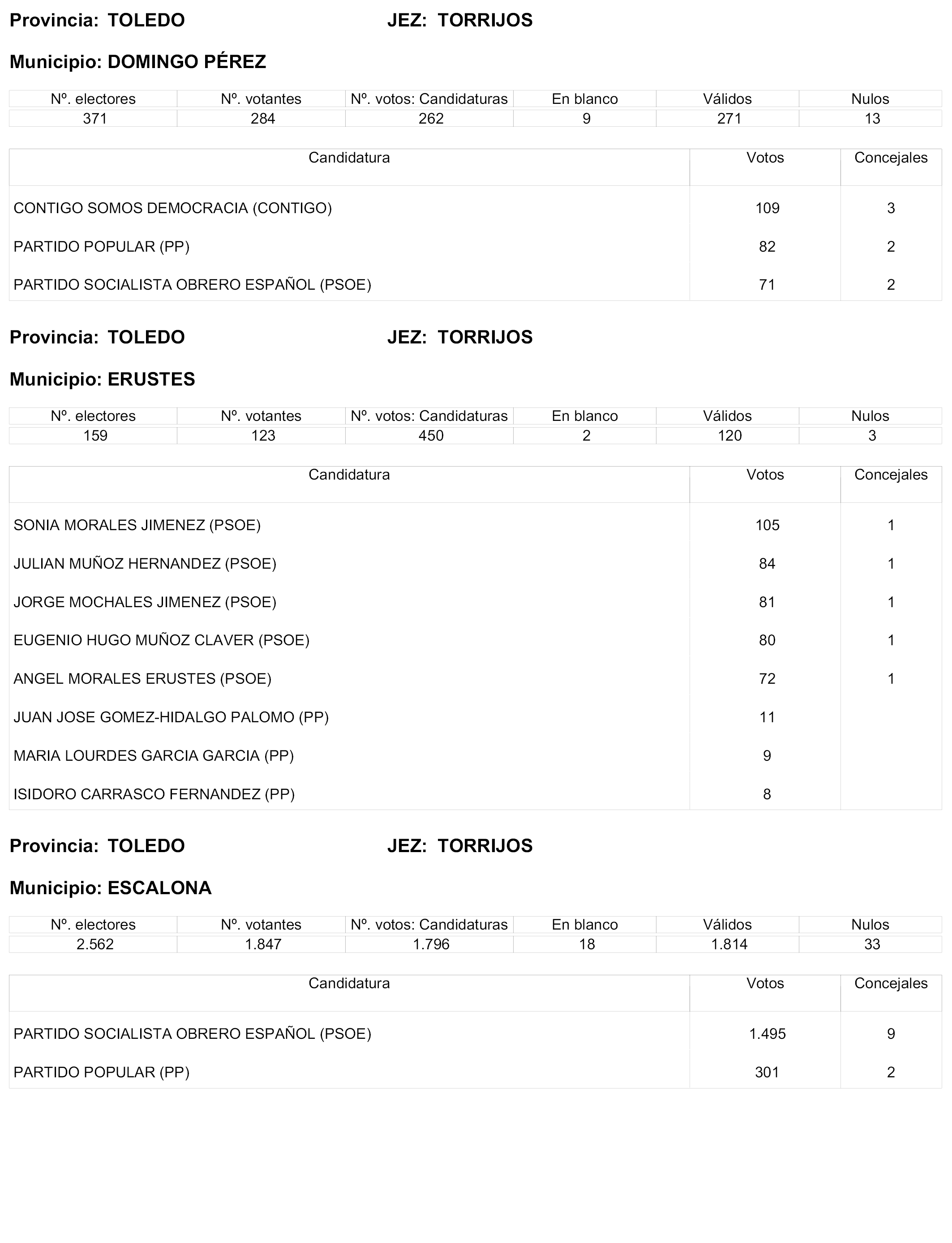 Provincia: TOLEDO JEZ: TORRIJOS

Municipio: DOMINGO PÉREZ

| Nº. electores | Nº. votantes | Nº. votos: Candidaturas | En blanco | Válidos | Nulos |
|---|---|---|---|---|---|
| 371 | 284 | 262 | 9 | 271 | 13 |

| Candidatura | Votos | Concejales |
|---|---|---|
| CONTIGO SOMOS DEMOCRACIA (CONTIGO) | 109 | 3 |
| PARTIDO POPULAR (PP) | 82 | 2 |
| PARTIDO SOCIALISTA OBRERO ESPAÑOL (PSOE) | 71 | 2 |

Provincia: TOLEDO JEZ: TORRIJOS

Municipio: ERUSTES

| Nº. electores | Nº. votantes | Nº. votos: Candidaturas | En blanco | Válidos | Nulos |
|---|---|---|---|---|---|
| 159 | 123 | 450 | 2 | 120 | 3 |

| Candidatura | Votos | Concejales |
|---|---|---|
| SONIA MORALES JIMENEZ (PSOE) | 105 | 1 |
| JULIAN MUÑOZ HERNANDEZ (PSOE) | 84 | 1 |
| JORGE MOCHALES JIMENEZ (PSOE) | 81 | 1 |
| EUGENIO HUGO MUÑOZ CLAVER (PSOE) | 80 | 1 |
| ANGEL MORALES ERUSTES (PSOE) | 72 | 1 |
| JUAN JOSE GOMEZ-HIDALGO PALOMO (PP) | 11 | |
| MARIA LOURDES GARCIA GARCIA (PP) | 9 | |
| ISIDORO CARRASCO FERNANDEZ (PP) | 8 | |

Provincia: TOLEDO JEZ: TORRIJOS

Municipio: ESCALONA

| Nº. electores | Nº. votantes | Nº. votos: Candidaturas | En blanco | Válidos | Nulos |
|---|---|---|---|---|---|
| 2.562 | 1.847 | 1.796 | 18 | 1.814 | 33 |

| Candidatura | Votos | Concejales |
|---|---|---|
| PARTIDO SOCIALISTA OBRERO ESPAÑOL (PSOE) | 1.495 | 9 |
| PARTIDO POPULAR (PP) | 301 | 2 |